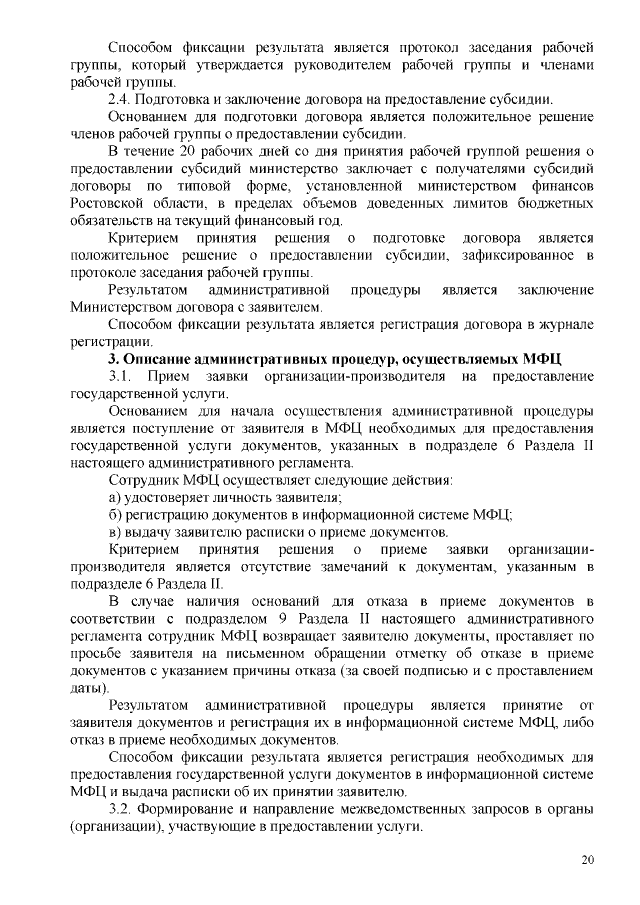 Способом фиксации результата является протокол заседания рабочей группы, который утверждается руководителем рабочей группы и членами рабочей группы.

2.4. Подготовка и заключение договора на предоставление субсидии.

Основанием для подготовки договора является положительное решение членов рабочей группы о предоставлении субсидии.

В течение 20 рабочих дней со дня принятия рабочей группой решения о предоставлении субсидий министерство заключает с получателями субсидий договоры по типовой форме, установленной министерством финансов Ростовской области, в пределах объемов доведенных лимитов бюджетных обязательств на текущий финансовый год.

Критерием принятия решения о подготовке договора является положительное решение о предоставлении субсидии, зафиксированное в протоколе заседания рабочей группы.

Результатом административной процедуры является заключение Министерством договора с заявителем.

Способом фиксации результата является регистрация договора в журнале регистрации.

3. Описание административных процедур, осуществляемых МФЦ

3.1. Прием заявки организации-производителя на предоставление государственной услуги.

Основанием для начала осуществления административной процедуры является поступление от заявителя в МФЦ необходимых для предоставления государственной услуги документов, указанных в подразделе 6 Раздела II настоящего административного регламента.

Сотрудник МФЦ осуществляет следующие действия:

а) удостоверяет личность заявителя;

б) регистрацию документов в информационной системе МФЦ;

в) выдачу заявителю расписки о приеме документов.

Критерием принятия решения о приеме заявки организации-производителя является отсутствие замечаний к документам, указанным в подразделе 6 Раздела II.

В случае наличия оснований для отказа в приеме документов в соответствии с подразделом 9 Раздела II настоящего административного регламента сотрудник МФЦ возвращает заявителю документы, проставляет по просьбе заявителя на письменном обращении отметку об отказе в приеме документов с указанием причины отказа (за своей подписью и с проставлением даты).

Результатом административной процедуры является принятие от заявителя документов и регистрация их в информационной системе МФЦ, либо отказ в приеме необходимых документов.

Способом фиксации результата является регистрация необходимых для предоставления государственной услуги документов в информационной системе МФЦ и выдача расписки об их принятии заявителю.

3.2. Формирование и направление межведомственных запросов в органы (организации), участвующие в предоставлении услуги.

20